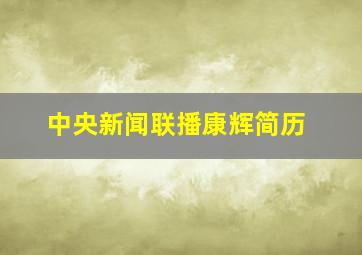 中央新闻联播康辉简历